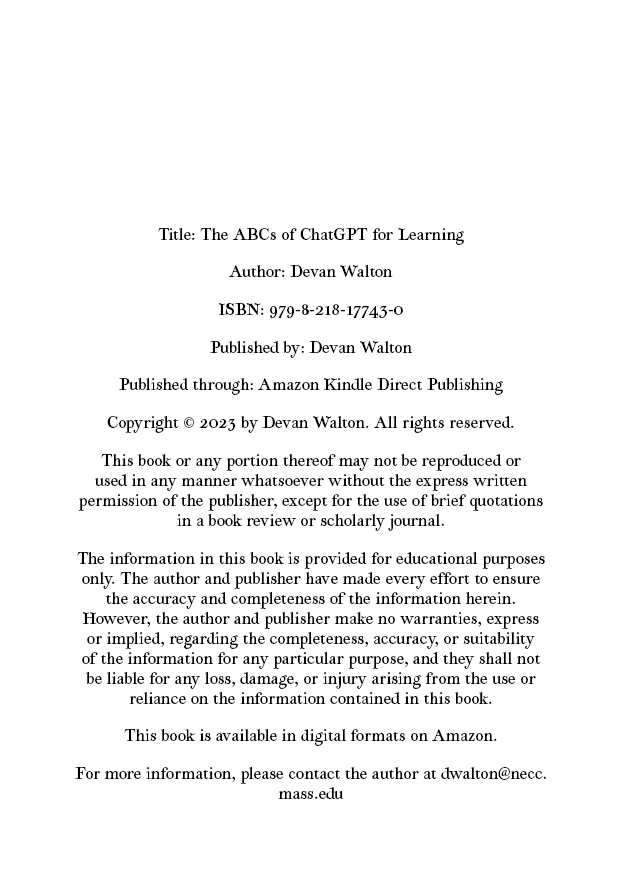 Title: The ABCs of ChatGPT for Learning

Author: Devan Walton

ISBN: 979-8-218-17743-0

Published by: Devan Walton

Published through: Amazon Kindle Direct Publishing

Copyright © 2023 by Devan Walton. All rights reserved.

This book or any portion thereof may not be reproduced or used in any manner whatsoever without the express written permission of the publisher, except for the use of brief quotations in a book review or scholarly journal.

The information in this book is provided for educational purposes only. The author and publisher have made every effort to ensure the accuracy and completeness of the information herein. However, the author and publisher make no warranties, express or implied, regarding the completeness, accuracy, or suitability of the information for any particular purpose, and they shall not be liable for any loss, damage, or injury arising from the use or reliance on the information contained in this book.

This book is available in digital formats on Amazon.

For more information, please contact the author at dwalton@necc.mass.edu